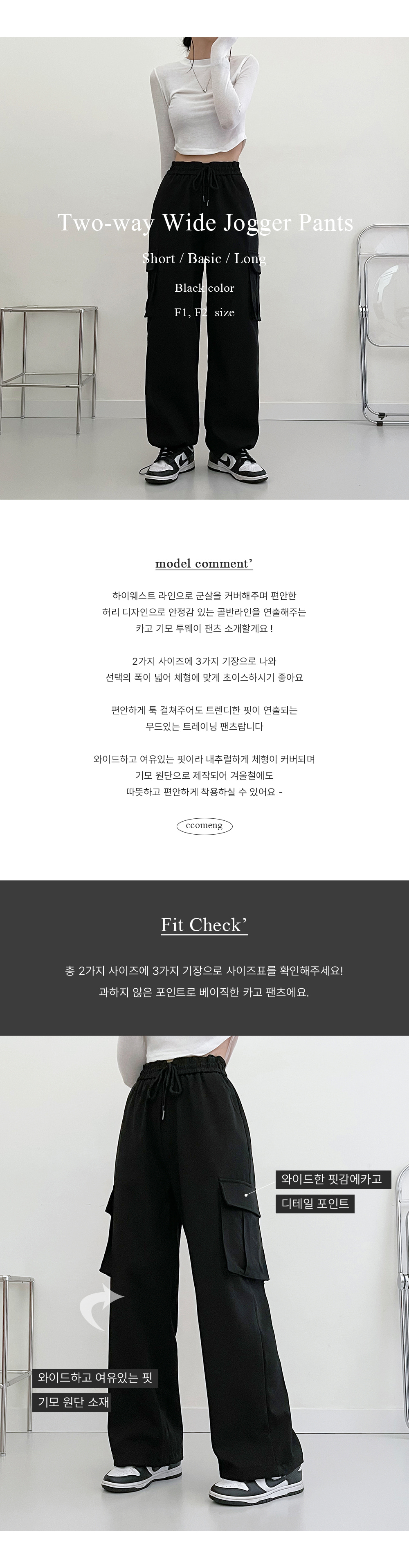 Two-way Wide Jogger Pants

Short / Basic / Long

Black color

F1, F2 size

model comment'

하이웨스트 라인으로 군살을 커버해주며 편안한
허리 디자인으로 안정감 있는 골반라인을 연출해주는
카고 기모 투웨이 팬츠 소개할게요 !

2가지 사이즈에 3가지 기장으로 나와
선택의 폭이 넓어 체형에 맞게 초이스하시기 좋아요

편안하게 툭 걸쳐주어도 트렌디한 핏이 연출되는
무드있는 트레이닝 팬츠랍니다

와이드하고 여유있는 핏이라 내추럴하게 체형이 커버되며
기모 원단으로 제작되어 겨울철에도
따뜻하고 편안하게 착용하실 수 있어요 -

ccomeng

Fit Check'

총 2가지 사이즈에 3가지 기장으로 사이즈표를 확인해주세요!
과하지 않은 포인트로 베이직한 카고 팬츠에요.

와이드한 핏감에카고
디테일 포인트

와이드하고 여유있는 핏
기모 원단 소재